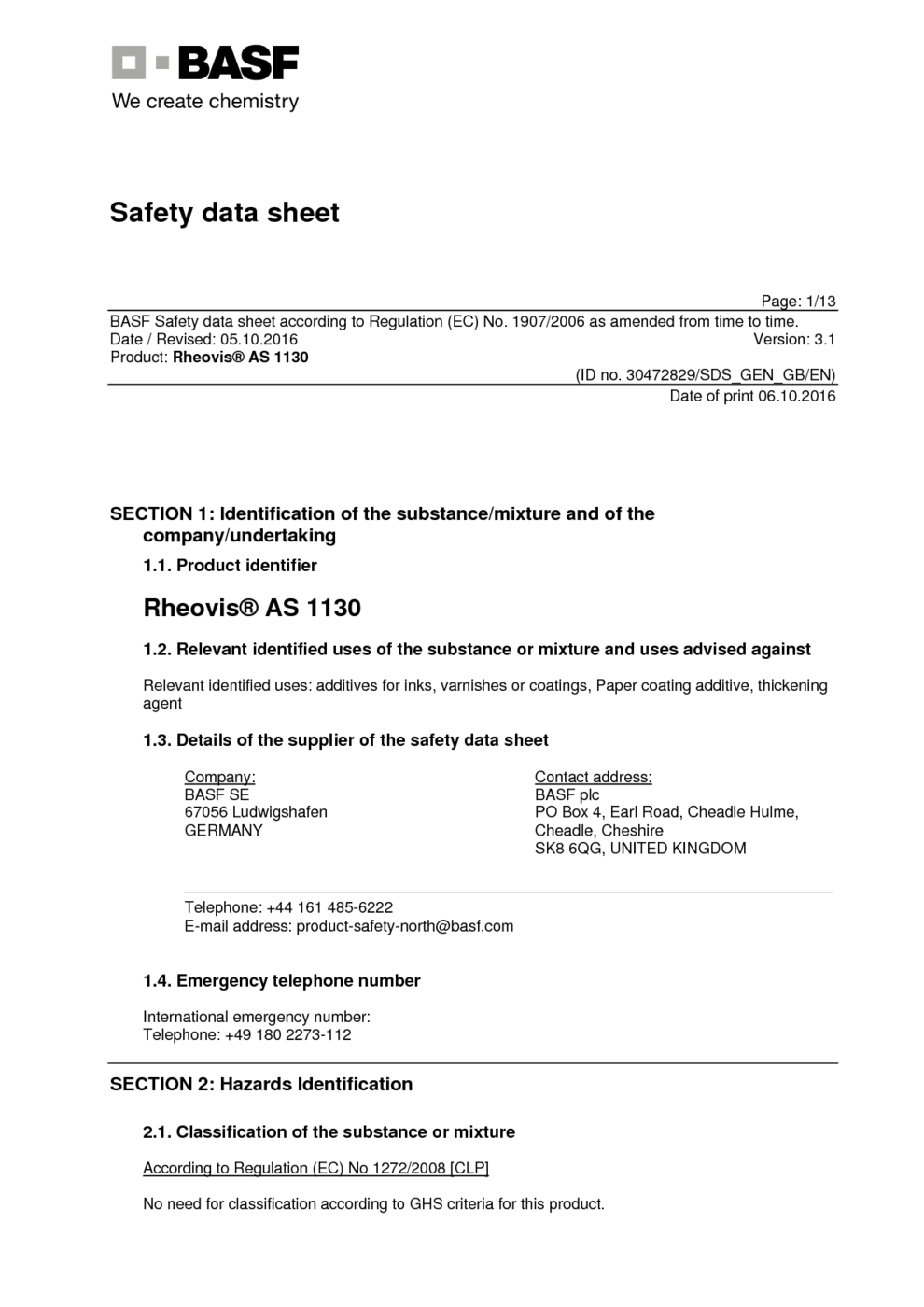 BASF
We create chemistry

Safety data sheet

Page: 1/13
BASF Safety data sheet according to Regulation (EC) No. 1907/2006 as amended from time to time.
Date / Revised: 05.10.2016 Version: 3.1
Product: Rheovis® AS 1130
(ID no. 30472829/SDS_GEN_GB/EN)
Date of print 06.10.2016

SECTION 1: Identification of the substance/mixture and of the company/undertaking

1.1. Product identifier

Rheovis® AS 1130

1.2. Relevant identified uses of the substance or mixture and uses advised against

Relevant identified uses: additives for inks, varnishes or coatings, Paper coating additive, thickening agent

1.3. Details of the supplier of the safety data sheet

Company:
BASF SE
67056 Ludwigshafen
GERMANY

Contact address:
BASF plc
PO Box 4, Earl Road, Cheadle Hulme,
Cheadle, Cheshire
SK8 6QG, UNITED KINGDOM

Telephone: +44 161 485-6222
E-mail address: product-safety-north@basf.com

1.4. Emergency telephone number

International emergency number:
Telephone: +49 180 2273-112

SECTION 2: Hazards Identification

2.1. Classification of the substance or mixture

According to Regulation (EC) No 1272/2008 [CLP]

No need for classification according to GHS criteria for this product.